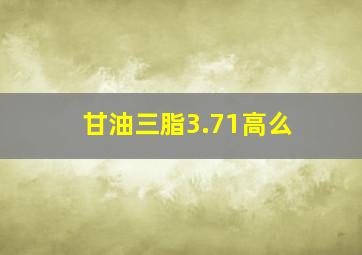 甘油三脂3.71高么